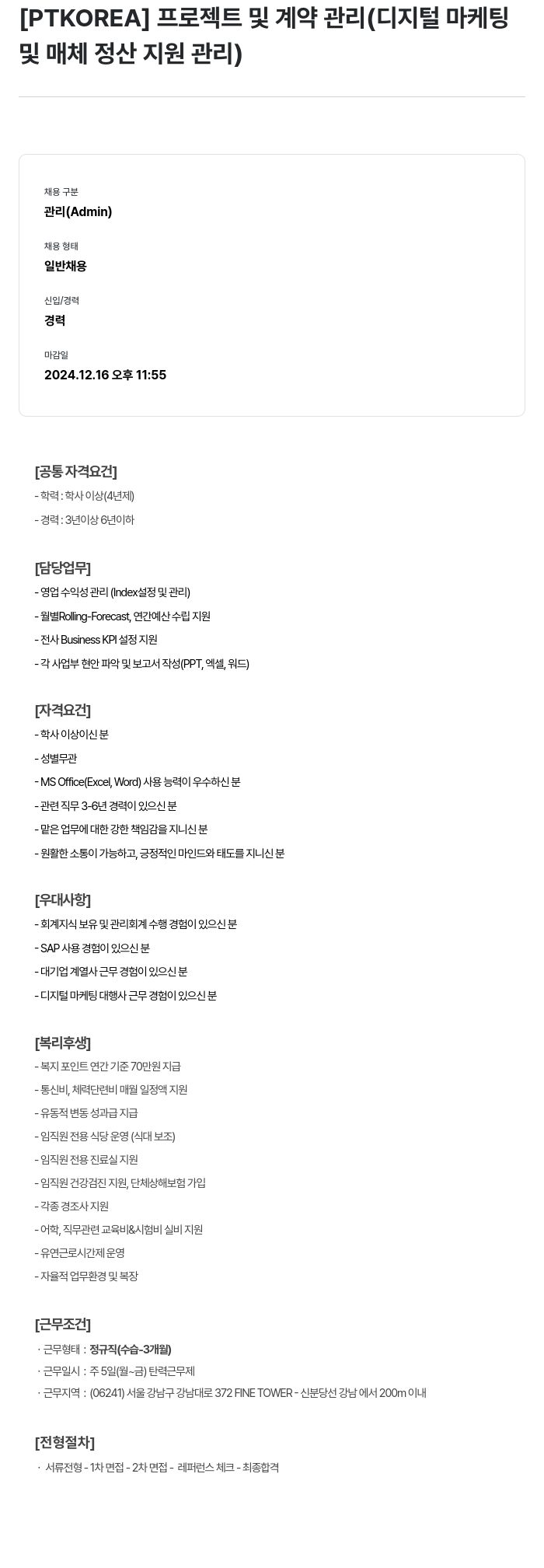 [PTKOREA] 프로젝트 및 계약 관리(디지털 마케팅 및 매체 정산 지원 관리)

채용 구분
관리(Admin)

채용 형태
일반채용

신입/경력
경력

마감일
2024.12.16 오후 11:55

[공통 자격요건]
- 학력 : 학사 이상(4년제)
- 경력 : 3년이상 6년이하

[담당업무]
- 영업 수익성 관리 (Index설정 및 관리)
- 월별Rolling-Forecast, 연간예산 수립 지원
- 전사 Business KPI 설정 지원
- 각 사업부 현안 파악 및 보고서 작성(PPT, 엑셀, 워드)

[자격요건]
- 학사 이상이신 분
- 성별무관
- MS Office(Excel, Word) 사용 능력이 우수하신 분
- 관련 직무 3-6년 경력이 있으신 분
- 맡은 업무에 대한 강한 책임감을 지니신 분
- 원활한 소통이 가능하고, 긍정적인 마인드와 태도를 지니신 분

[우대사항]
- 회계지식 보유 및 관리회계 수행 경험이 있으신 분
- SAP 사용 경험이 있으신 분
- 대기업 계열사 근무 경험이 있으신 분
- 디지털 마케팅 대행사 근무 경험이 있으신 분

[복리후생]
- 복지 포인트 연간 기준 70만원 지급
- 통신비, 체력단련비 매월 일정액 지원
- 유동적 변동 성과급 지급
- 임직원 전용 식당 운영 (식대 보조)
- 임직원 전용 진료실 지원
- 임직원 건강검진 지원, 단체상해보험 가입
- 각종 경조사 지원
- 어학, 직무관련 교육비&시험비 실비 지원
- 유연근로시간제 운영
- 자율적 업무환경 및 복장

[근무조건]
· 근무형태 : 정규직(수습-3개월)
· 근무일시 : 주 5일(월~금) 탄력근무제
· 근무지역 : (06241) 서울 강남구 강남대로 372 FINE TOWER - 신분당선 강남 에서 200m 이내

[전형절차]
· 서류전형 - 1차 면접 - 2차 면접 - 레퍼런스 체크 - 최종합격